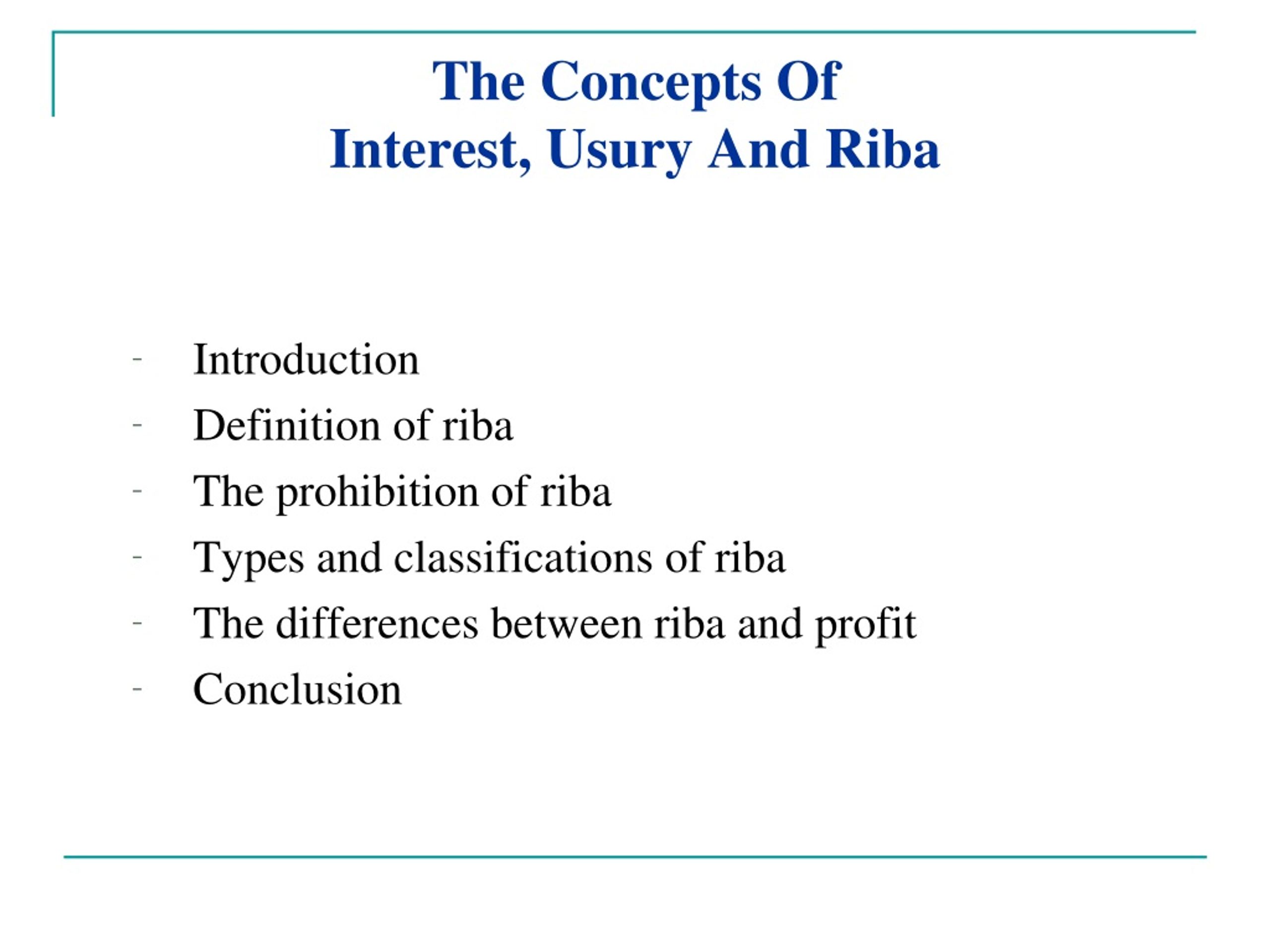 The Concepts Of
Interest, Usury And Riba

- Introduction
- Definition of riba
- The prohibition of riba
- Types and classifications of riba
- The differences between riba and profit
- Conclusion